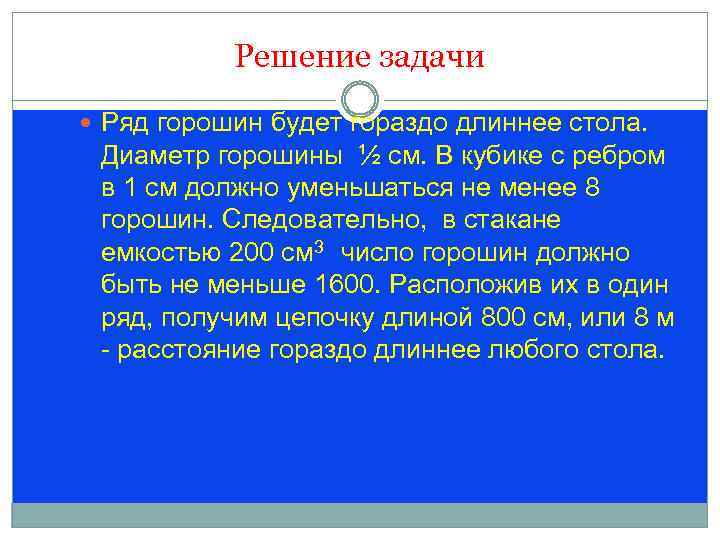 Решение задачи

Ряд горошин будет гораздо длиннее стола. Диаметр горошины ½ см. В кубике с ребром в 1 см должно уменьшаться не менее 8 горошин. Следовательно, в стакане емкостью 200 см$^3$ число горошин должно быть не меньше 1600. Расположив их в один ряд, получим цепочку длиной 800 см, или 8 м - расстояние гораздо длиннее любого стола.